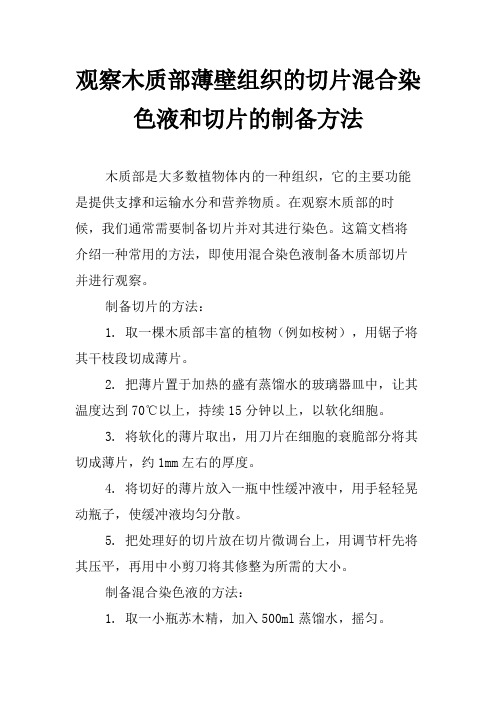 观察木质部薄壁组织的切片混合染色液和切片的制备方法

木质部是大多数植物体内的一种组织，它的主要功能是提供支撑和运输水分和营养物质。在观察木质部的时候，我们通常需要制备切片并对其进行染色。这篇文档将介绍一种常用的方法，即使用混合染色液制备木质部切片并进行观察。

制备切片的方法：

1. 取一棵木质部丰富的植物（例如桉树），用锯子将其干枝段切成薄片。

2. 把薄片置于加热的盛有蒸馏水的玻璃器皿中，让其温度达到70℃以上，持续15分钟以上，以软化细胞。

3. 将软化的薄片取出，用刀片在细胞的衰脆部分将其切成薄片，约1mm左右的厚度。

4. 将切好的薄片放入一瓶中性缓冲液中，用手轻轻晃动瓶子，使缓冲液均匀分散。

5. 把处理好的切片放在切片微调台上，用调节杆先将其压平，再用中小剪刀将其修整为所需的大小。

制备混合染色液的方法：

1. 取一小瓶苏木精，加入500ml蒸馏水，摇匀。